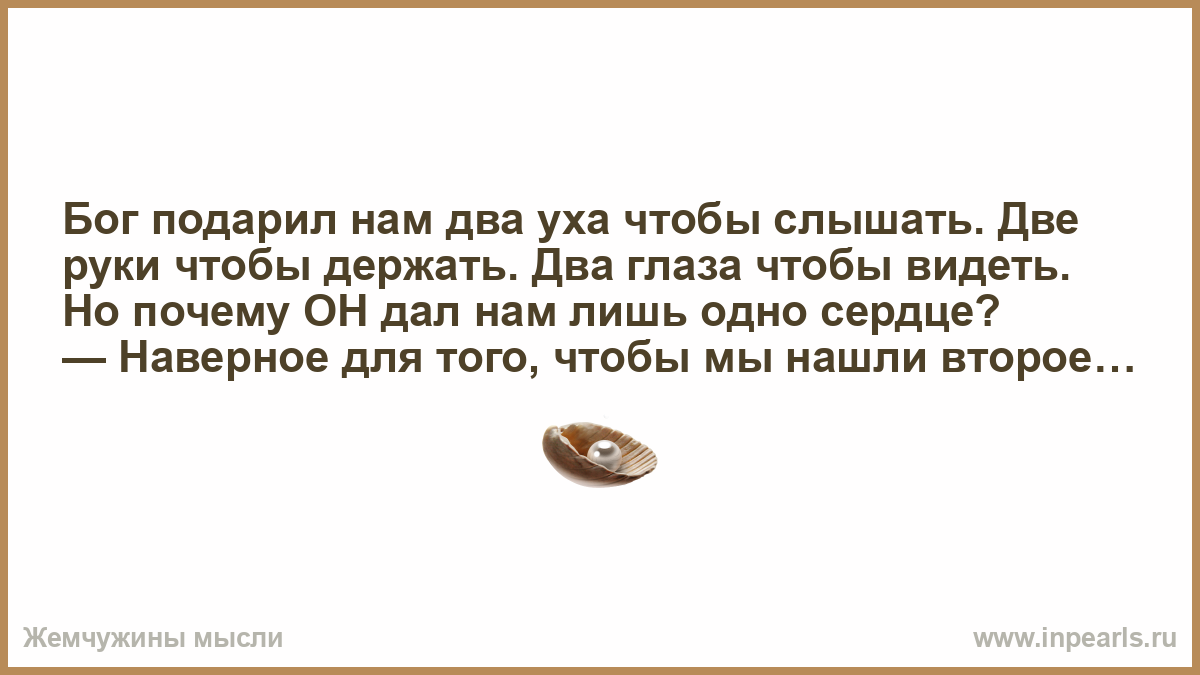 Бог подарил нам два уха чтобы слышать. Две руки чтобы держать. Два глаза чтобы видеть. Но почему ОН дал нам лишь одно сердце?
— Наверное для того, чтобы мы нашли второе…

Жемчужины мысли

www.inpearls.ru